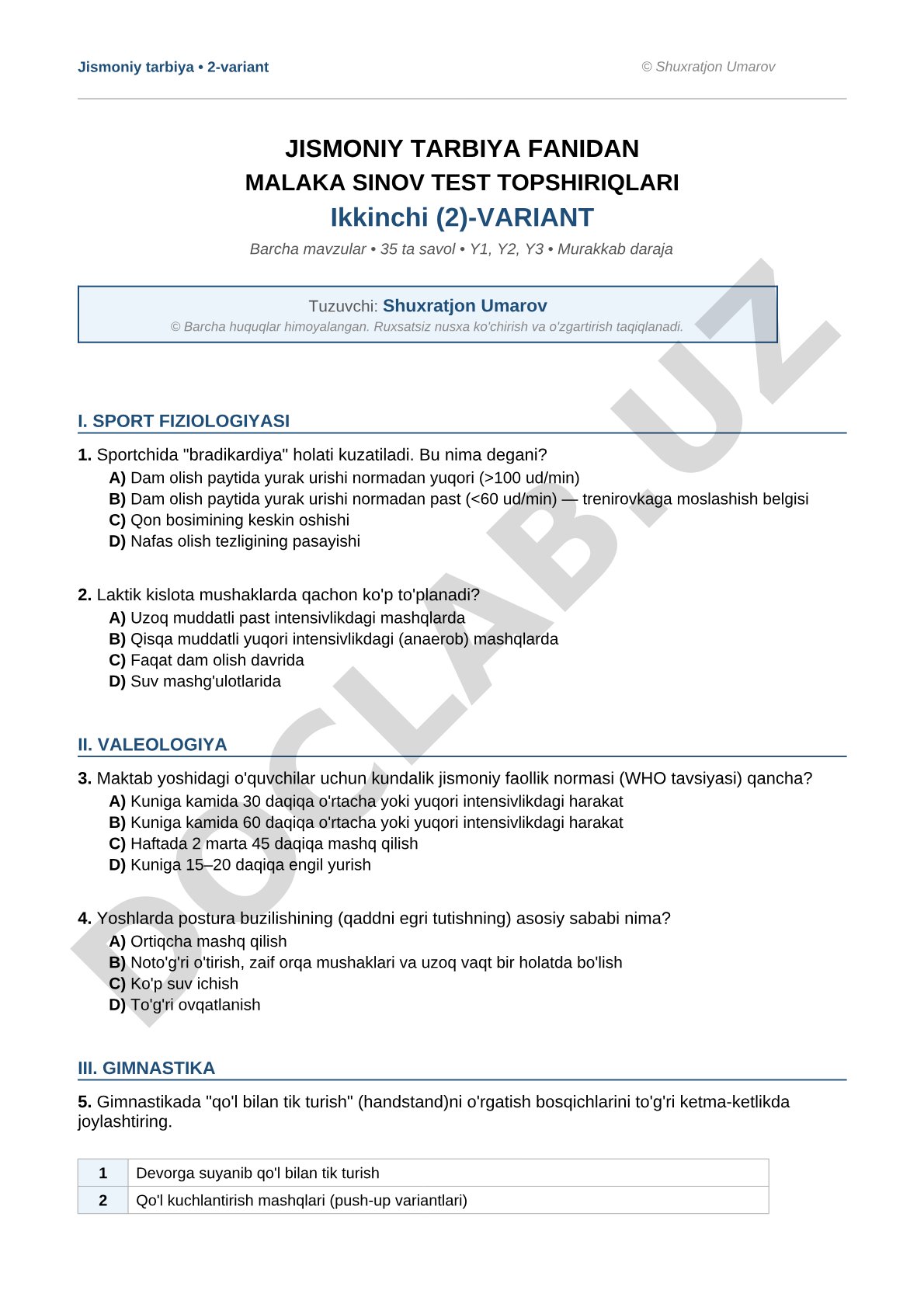 Jismoniy tarbiya • 2-variant

© Shuxratjon Umarov

JISMONIY TARBIYA FANIDAN
MALAKA SINOV TEST TOPSHIRIQLARI
Ikkinchi (2)-VARIANT

Barcha mavzular • 35 ta savol • Y1, Y2, Y3 • Murakkab daraja

Tuzuvchi: Shuxratjon Umarov
© Barcha huquqlar himoyalangan. Ruxsatsiz nusxa ko'chirish va o'zgartirish taqiqlanadi.

DOCLAB.UZ

I. SPORT FIZIOLOGIYASI

1. Sportchida "bradikardiya" holati kuzatiladi. Bu nima degani?
A) Dam olish paytida yurak urishi normadan yuqori (>100 ud/min)
B) Dam olish paytida yurak urishi normadan past (<60 ud/min) — trenirovkaga moslashish belgisi
C) Qon bosimining keskin oshishi
D) Nafas olish tezligining pasayishi

2. Laktik kislota mushaklarda qachon ko'p to'planadi?
A) Uzoq muddatli past intensivlikdagi mashqlarda
B) Qisqa muddatli yuqori intensivlikdagi (anaerob) mashqlarda
C) Faqat dam olish davrida
D) Suv mashg'ulotlarida

II. VALEOLOGIYA

3. Maktab yoshidagi o'quvchilar uchun kundalik jismoniy faollik normasi (WHO tavsiyasi) qancha?
A) Kuniga kamida 30 daqiqa o'rtacha yoki yuqori intensivlikdagi harakat
B) Kuniga kamida 60 daqiqa o'rtacha yoki yuqori intensivlikdagi harakat
C) Haftada 2 marta 45 daqiqa mashq qilish
D) Kuniga 15–20 daqiqa engil yurish

4. Yoshlarda postura buzilishining (qaddni egri tutishning) asosiy sababi nima?
A) Ortiqcha mashq qilish
B) Noto'g'ri o'tirish, zaif orqa mushaklari va uzoq vaqt bir holatda bo'lish
C) Ko'p suv ichish
D) To'g'ri ovqatlanish

III. GIMNASTIKA

5. Gimnastikada "qo'l bilan tik turish" (handstand)ni o'rgatish bosqichlarini to'g'ri ketma-ketlikda joylashtiring.

| 1 | Devorga suyanib qo'l bilan tik turish |
|---|---|
| 2 | Qo'l kuchlantirish mashqlari (push-up variantlari) |